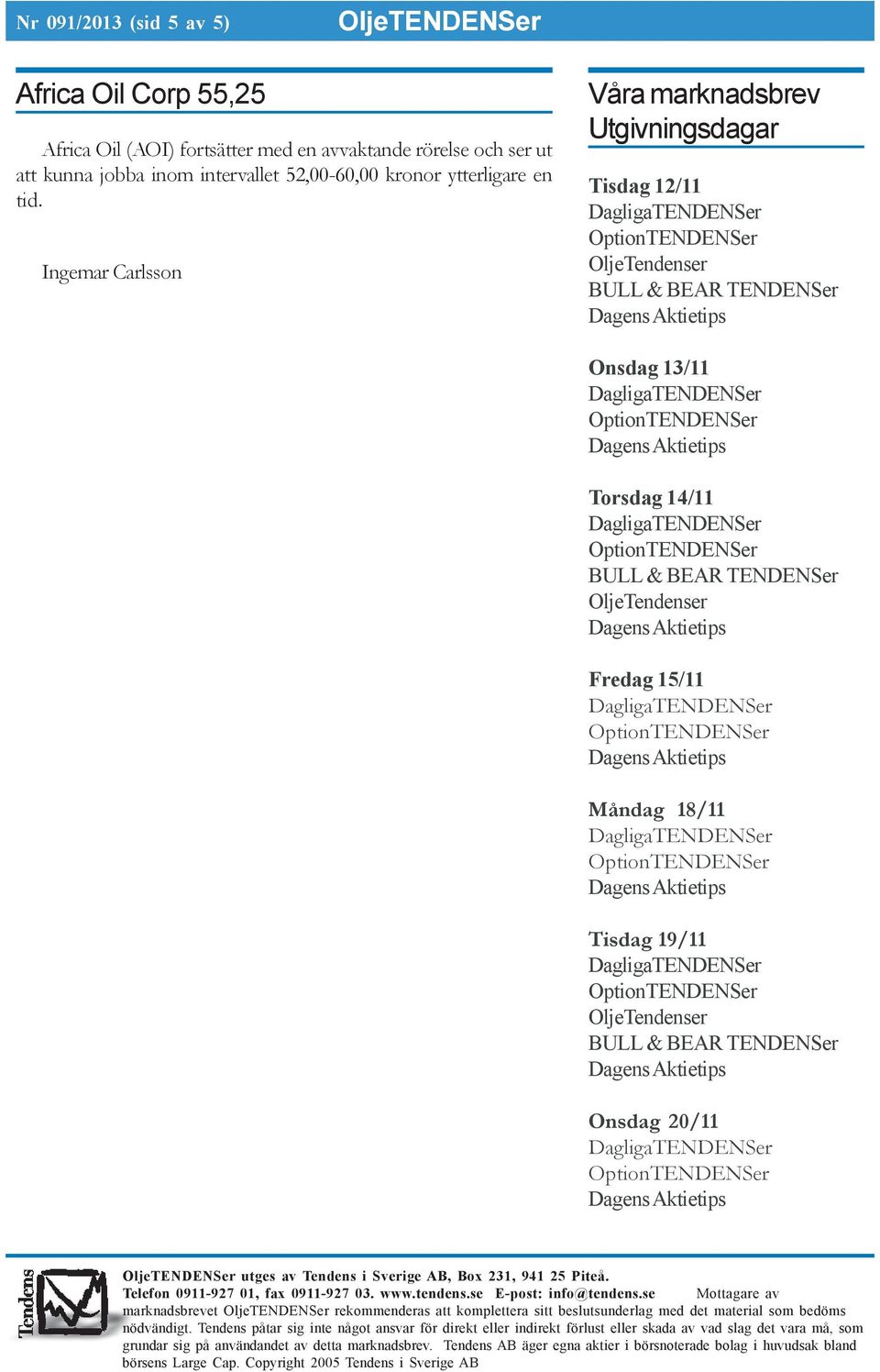 Nr 091/2013 (sid 5 av 5) OljeTENDENSer

Africa Oil Corp 55,25

Africa Oil (AOI) fortsätter med en avvaktande rörelse och ser ut att kunna jobba inom intervallet 52,00-60,00 kronor ytterligare en tid.

Ingemar Carlsson

Våra marknadsbrev Utgivningsdagar

Tisdag 12/11
DagligaTENDENSer
OptionTENDENSer
OljeTendenser
BULL & BEAR TENDENSer
Dagens Aktietips

Onsdag 13/11
DagligaTENDENSer
OptionTENDENSer
Dagens Aktietips

Torsdag 14/11
DagligaTENDENSer
OptionTENDENSer
BULL & BEAR TENDENSer
OljeTendenser
Dagens Aktietips

Fredag 15/11
DagligaTENDENSer
OptionTENDENSer
Dagens Aktietips

Måndag 18/11
DagligaTENDENSer
OptionTENDENSer
Dagens Aktietips

Tisdag 19/11
DagligaTENDENSer
OptionTENDENSer
OljeTendenser
BULL & BEAR TENDENSer
Dagens Aktietips

Onsdag 20/11
DagligaTENDENSer
OptionTENDENSer
Dagens Aktietips

Tendens

OljeTENDENSer utges av Tendens i Sverige AB, Box 231, 941 25 Piteå.
Telefon 0911-927 01, fax 0911-927 03. www.tendens.se E-post: info@tendens.se Mottagare av marknadsbrevet OljeTENDENSer rekommenderas att komplettera sitt beslutsunderlag med det material som bedöms nödvändigt. Tendens påtar sig inte något ansvar för direkt eller indirekt förlust eller skada av vad slag det vara må, som grundar sig på användandet av detta marknadsbrev. Tendens AB äger egna aktier i börsnoterade bolag i huvudsak bland börsens Large Cap. Copyright 2005 Tendens i Sverige AB